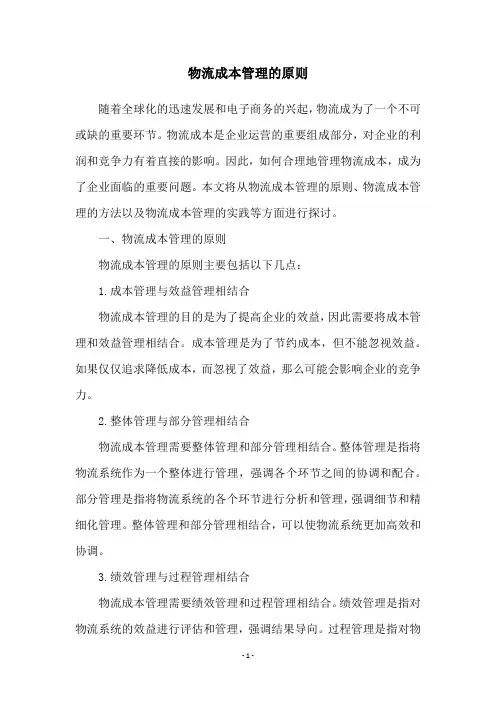 物流成本管理的原则

随着全球化的迅速发展和电子商务的兴起，物流成为了一个不可或缺的重要环节。物流成本是企业运营的重要组成部分，对企业的利润和竞争力有着直接的影响。因此，如何合理地管理物流成本，成为了企业面临的重要问题。本文将从物流成本管理的原则、物流成本管理的方法以及物流成本管理的实践等方面进行探讨。

一、物流成本管理的原则

物流成本管理的原则主要包括以下几点：

1. 成本管理与效益管理相结合

物流成本管理的目的是为了提高企业的效益，因此需要将成本管理和效益管理相结合。成本管理是为了节约成本，但不能忽视效益。如果仅仅追求降低成本，而忽视了效益，那么可能会影响企业的竞争力。

2. 整体管理与部分管理相结合

物流成本管理需要整体管理和部分管理相结合。整体管理是指将物流系统作为一个整体进行管理，强调各个环节之间的协调和配合。部分管理是指将物流系统的各个环节进行分析和管理，强调细节和精细化管理。整体管理和部分管理相结合，可以使物流系统更加高效和协调。

3. 绩效管理与过程管理相结合

物流成本管理需要绩效管理和过程管理相结合。绩效管理是指对物流系统的效益进行评估和管理，强调结果导向。过程管理是指对物

- 1 -